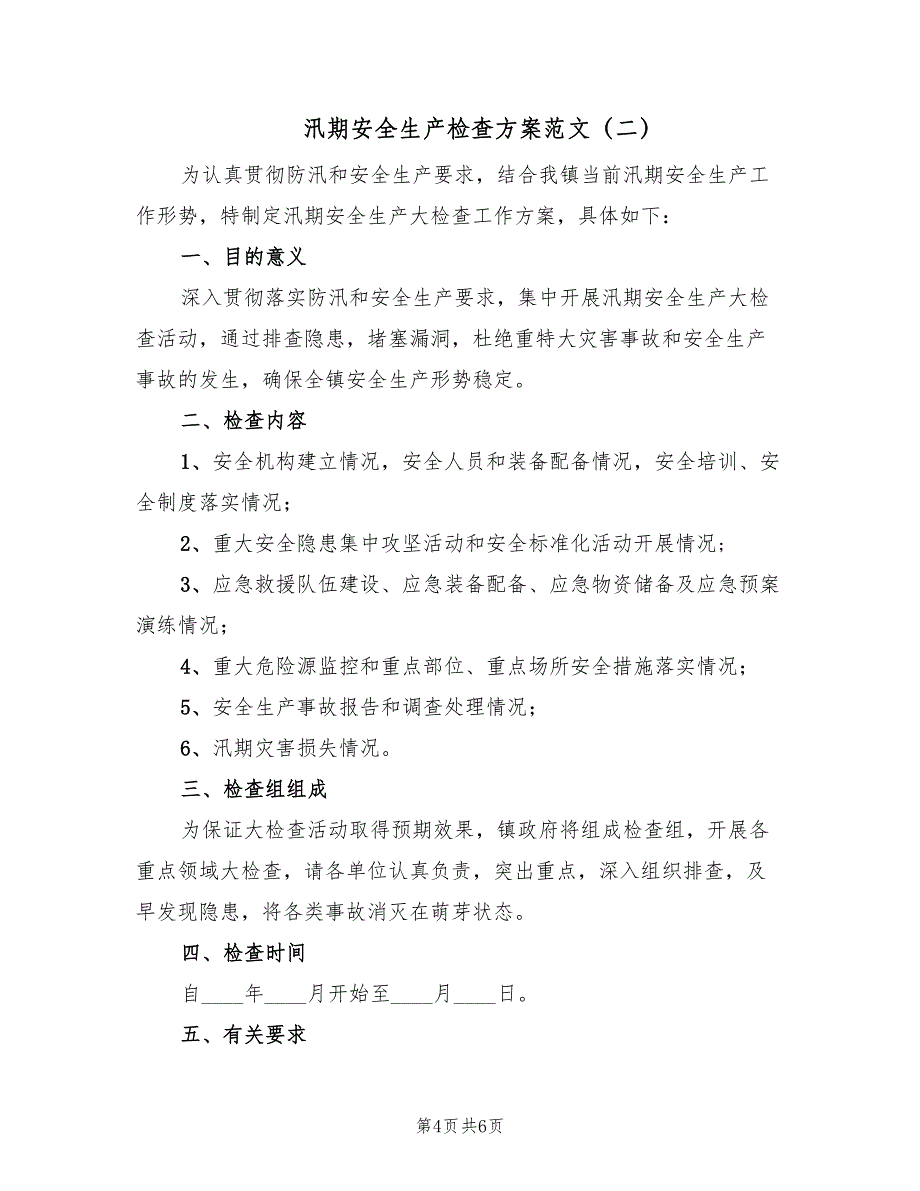 汛期安全生产检查方案范文（二）

为认真贯彻防汛和安全生产要求，结合我镇当前汛期安全生产工作形势，特制定汛期安全生产大检查工作方案，具体如下：

一、目的意义

深入贯彻落实防汛和安全生产要求，集中开展汛期安全生产大检查活动，通过排查隐患，堵塞漏洞，杜绝重特大灾害事故和安全生产事故的发生，确保全镇安全生产形势稳定。

二、检查内容

1、安全机构建立情况，安全人员和装备配备情况，安全培训、安全制度落实情况；

2、重大安全隐患集中攻坚活动和安全标准化活动开展情况；

3、应急救援队伍建设、应急装备配备、应急物资储备及应急预案演练情况；

4、重大危险源监控和重点部位、重点场所安全措施落实情况；

5、安全生产事故报告和调查处理情况；

6、汛期灾害损失情况。

三、检查组组成

为保证大检查活动取得预期效果，镇政府将组成检查组，开展各重点领域大检查，请各单位认真负责，突出重点，深入组织排查，及早发现隐患，将各类事故消灭在萌芽状态。

四、检查时间

自____年____月开始至____月____日。

五、有关要求

第4页 共6页